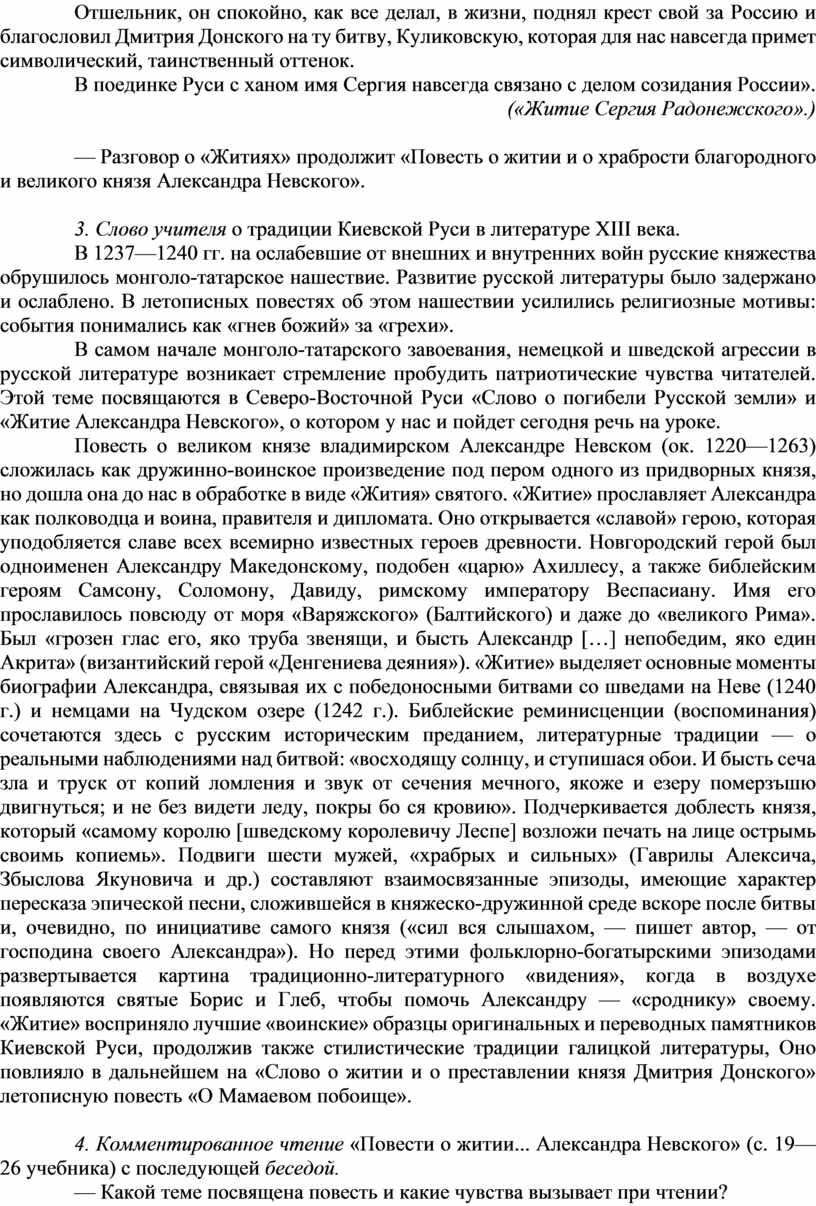 Отшельник, он спокойно, как все делал, в жизни, поднял крест свой за Россию и благословил Дмитрия Донского на ту битву, Куликовскую, которая для нас навсегда примет символический, таинственный оттенок.

В поединке Руси с ханом имя Сергия навсегда связано с делом созидания России».
(«Житие Сергия Радонежского».)

— Разговор о «Житиях» продолжит «Повесть о житии и о храбрости благородного и великого князя Александра Невского».

3. Слово учителя о традиции Киевской Руси в литературе XIII века.

В 1237—1240 гг. на ослабевшие от внешних и внутренних войн русские княжества обрушилось монголо-татарское нашествие. Развитие русской литературы было задержано и ослаблено. В летописных повестях об этом нашествии усилились религиозные мотивы: события понимались как «гнев божий» за «грехи».

В самом начале монголо-татарского завоевания, немецкой и шведской агрессии в русской литературе возникает стремление пробудить патриотические чувства читателей. Этой теме посвящаются в Северо-Восточной Руси «Слово о погибели Русской земли» и «Житие Александра Невского», о котором у нас и пойдет сегодня речь на уроке.

Повесть о великом князе владимирском Александре Невском (ок. 1220—1263) сложилась как дружинно-воинское произведение под пером одного из придворных князя, но дошла она до нас в обработке в виде «Жития» святого. «Житие» прославляет Александра как полководца и воина, правителя и дипломата. Оно открывается «славой» герою, которая уподобляется славе всех всемирно известных героев древности. Новгородский герой был одноименен Александру Македонскому, подобен «царю» Ахиллесу, а также библейским героям Самсону, Соломону, Давиду, римскому императору Веспасиану. Имя его прославилось повсюду от моря «Варяжского» (Балтийского) и даже до «великого Рима». Был «грозен глас его, яко труба звенящи, и бысть Александр […] непобедим, яко един Акрита» (византийский герой «Денгениева деяния»). «Житие» выделяет основные моменты биографии Александра, связывая их с победоносными битвами со шведами на Неве (1240 г.) и немцами на Чудском озере (1242 г.). Библейские реминисценции (воспоминания) сочетаются здесь с русским историческим преданием, литературные традиции — о реальными наблюдениями над битвой: «восходящу солнцу, и ступишася обои. И бысть сеча зла и труск от копий ломления и звук от сечения мечного, якоже и езеру померзъшю двигнуться; и не без видети леду, покры бо ся кровию». Подчеркивается доблесть князя, который «самому королю [шведскому королевичу Леспе] возложи печать на лице острымь своимь копиемь». Подвиги шести мужей, «храбрых и сильных» (Гаврилы Алексича, Збыслова Якуновича и др.) составляют взаимосвязанные эпизоды, имеющие характер пересказа эпической песни, сложившейся в княжеско-дружинной среде вскоре после битвы и, очевидно, по инициативе самого князя («сил вся слышахом, — пишет автор, — от господина своего Александра»). Но перед этими фольклорно-богатырскими эпизодами развертывается картина традиционно-литературного «видения», когда в воздухе появляются святые Борис и Глеб, чтобы помочь Александру — «сроднику» своему. «Житие» восприняло лучшие «воинские» образцы оригинальных и переводных памятников Киевской Руси, продолжив также стилистические традиции галицкой литературы, Оно повлияло в дальнейшем на «Слово о житии и о преставлении князя Дмитрия Донского» летописную повесть «О Мамаевом побоище».

4. Комментированное чтение «Повести о житии... Александра Невского» (с. 19—26 учебника) с последующей беседой.

— Какой теме посвящена повесть и какие чувства вызывает при чтении?